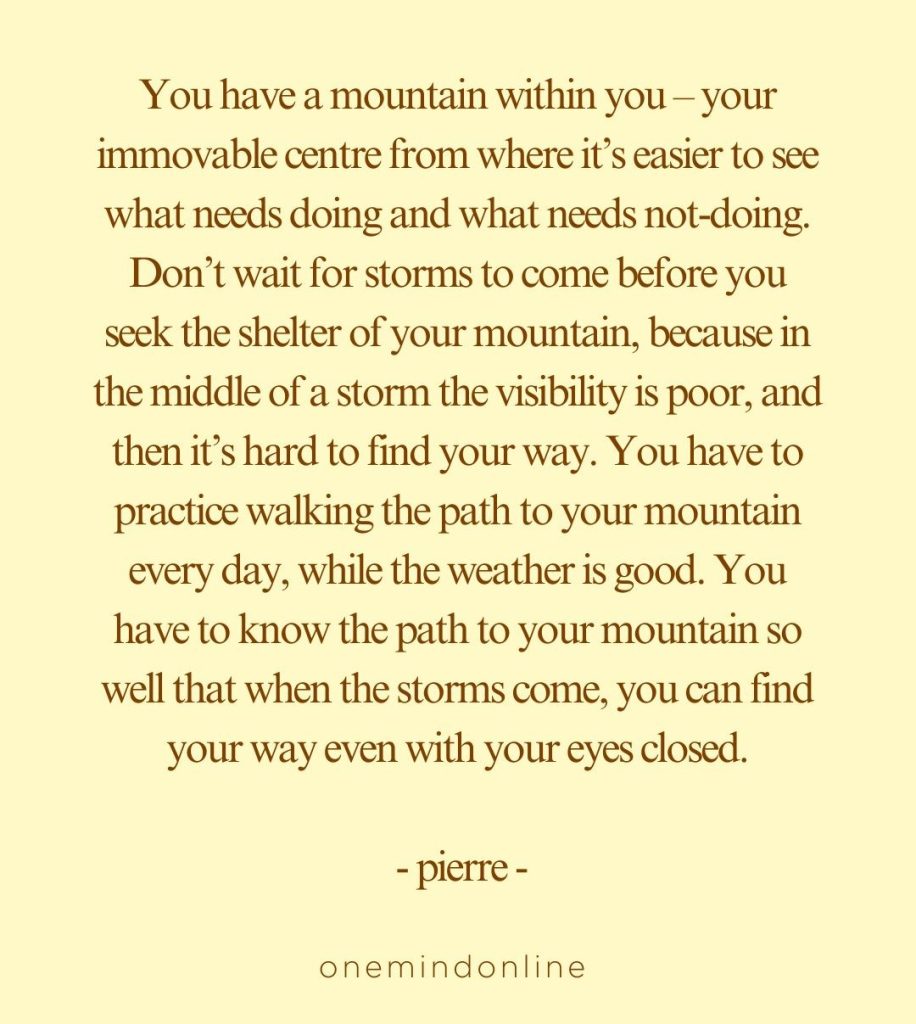 You have a mountain within you – your immovable centre from where it’s easier to see what needs doing and what needs not-doing. Don’t wait for storms to come before you seek the shelter of your mountain, because in the middle of a storm the visibility is poor, and then it’s hard to find your way. You have to practice walking the path to your mountain every day, while the weather is good. You have to know the path to your mountain so well that when the storms come, you can find your way even with your eyes closed.

- pierre -

onemindonline